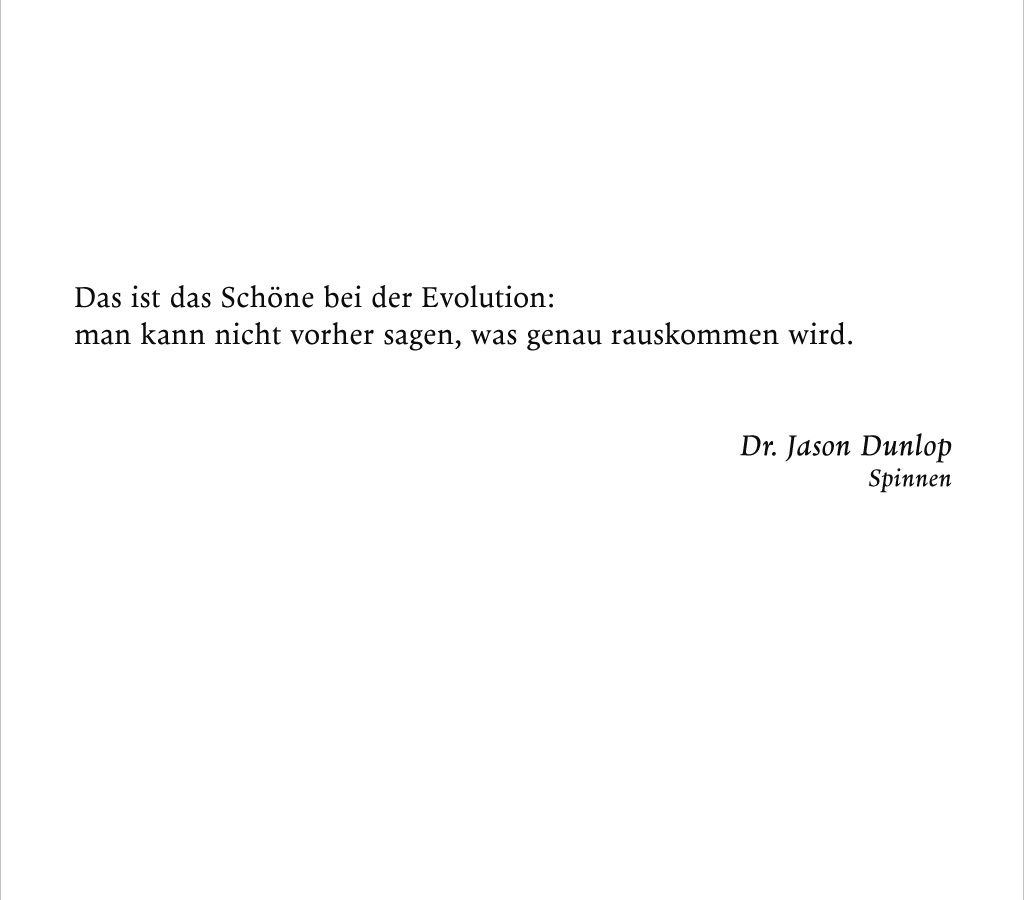 Das ist das Schöne bei der Evolution:
man kann nicht vorher sagen, was genau rauskommen wird.

Dr. Jason Dunlop
Spinnen